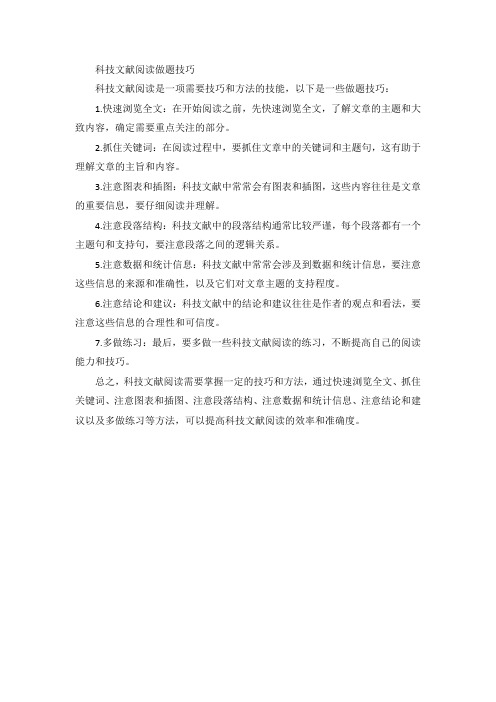 科技文献阅读做题技巧

科技文献阅读是一项需要技巧和方法的技能，以下是一些做题技巧：

1.快速浏览全文：在开始阅读之前，先快速浏览全文，了解文章的主题和大致内容，确定需要重点关注的部分。

2.抓住关键词：在阅读过程中，要抓住文章中的关键词和主题句，这有助于理解文章的主旨和内容。

3.注意图表和插图：科技文献中常常会有图表和插图，这些内容往往是文章的重要信息，要仔细阅读并理解。

4.注意段落结构：科技文献中的段落结构通常比较严谨，每个段落都有一个主题句和支持句，要注意段落之间的逻辑关系。

5.注意数据和统计信息：科技文献中常常会涉及到数据和统计信息，要注意这些信息的来源和准确性，以及它们对文章主题的支持程度。

6.注意结论和建议：科技文献中的结论和建议往往是作者的观点和看法，要注意这些信息的合理性和可信度。

7.多做练习：最后，要多做一些科技文献阅读的练习，不断提高自己的阅读能力和技巧。

总之，科技文献阅读需要掌握一定的技巧和方法，通过快速浏览全文、抓住关键词、注意图表和插图、注意段落结构、注意数据和统计信息、注意结论和建议以及多做练习等方法，可以提高科技文献阅读的效率和准确度。